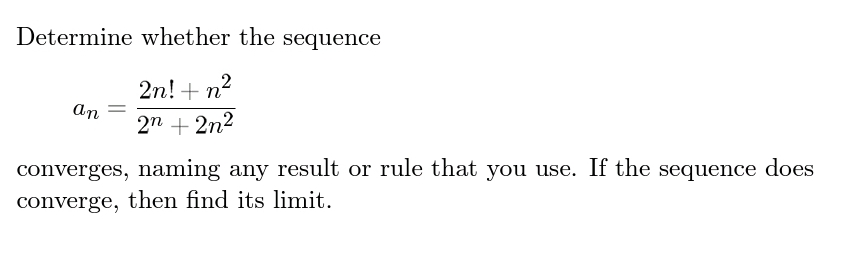 Determine whether the sequence

$a_n = \frac{2n! + n^2}{2^n + 2n^2}$

converges, naming any result or rule that you use. If the sequence does converge, then find its limit.